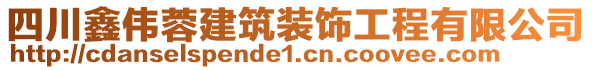 四川鑫伟蓉建筑装饰工程有限公司
http://cdanselspende1.cn.coovee.com